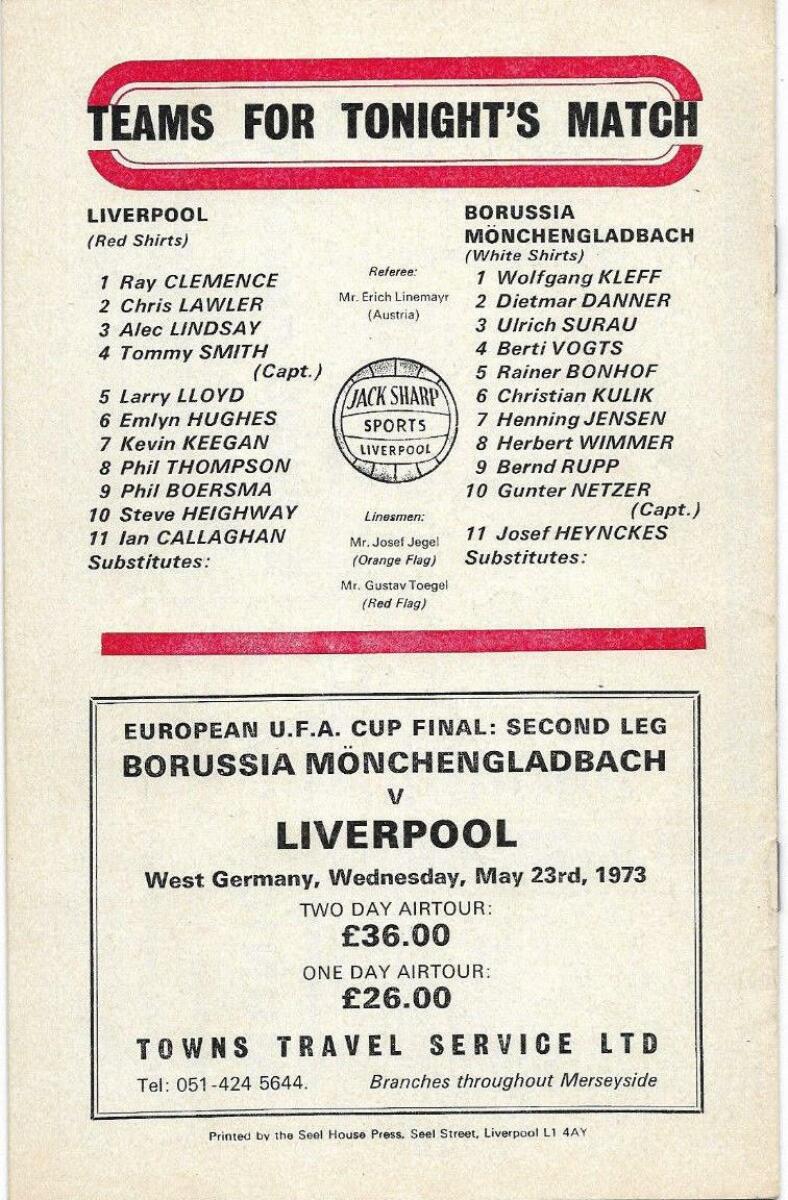 TEAMS FOR TONIGHT'S MATCH

LIVERPOOL
(Red Shirts)

1 Ray CLEMENCE
2 Chris LAWLER
3 Alec LINDSAY
4 Tommy SMITH (Capt.)
5 Larry LLOYD
6 Emlyn HUGHES
7 Kevin KEEGAN
8 Phil THOMPSON
9 Phil BOERSMA
10 Steve HEIGHWAY
11 Ian CALLAGHAN
Substitutes:

Referee:
Mr. Erich Linemayr
(Austria)

JACK SHARP
SPORTS
LIVERPOOL

Linesmen:
Mr. Josef Jegel
(Orange Flag)
Mr. Gustav Toegel
(Red Flag)

BORUSSIA MÖNCHENGLADBACH
(White Shirts)

1 Wolfgang KLEFF
2 Dietmar DANNER
3 Ulrich SURAU
4 Berti VOGTS
5 Rainer BONHOF
6 Christian KULIK
7 Henning JENSEN
8 Herbert WIMMER
9 Bernd RUPP
10 Gunter NETZER (Capt.)
11 Josef HEYNCKES
Substitutes:

EUROPEAN U.F.A. CUP FINAL: SECOND LEG
BORUSSIA MÖNCHENGLADBACH
V
LIVERPOOL
West Germany, Wednesday, May 23rd, 1973
TWO DAY AIRTOUR:
£36.00
ONE DAY AIRTOUR:
£26.00
TOWNS TRAVEL SERVICE LTD
Tel: 051-424 5644. Branches throughout Merseyside

Printed by the Seel House Press, Seel Street, Liverpool L1 4AY